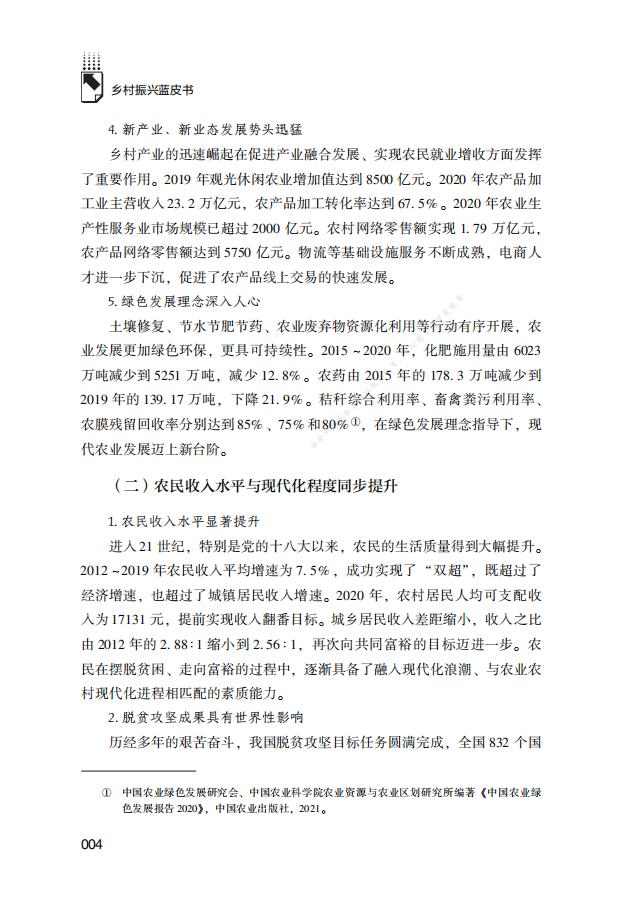 乡村振兴蓝皮书

4. 新产业、新业态发展势头迅猛

乡村产业的迅速崛起在促进产业融合发展、实现农民就业增收方面发挥了重要作用。2019 年观光休闲农业增加值达到 8500 亿元。2020 年农产品加工业主营收入 23.2 万亿元，农产品加工转化率达到 67.5%。2020 年农业生产性服务业市场规模已超过 2000 亿元。农村网络零售额实现 1.79 万亿元，农产品网络零售额达到 5750 亿元。物流等基础设施服务不断成熟，电商人才进一步下沉，促进了农产品线上交易的快速发展。

5. 绿色发展理念深入人心

土壤修复、节水节肥节药、农业废弃物资源化利用等行动有序开展，农业发展更加绿色环保，更具可持续性。2015～2020 年，化肥施用量由 6023 万吨减少到 5251 万吨，减少 12.8%。农药由 2015 年的 178.3 万吨减少到 2019 年的 139.17 万吨，下降 21.9%。秸秆综合利用率、畜禽粪污利用率、农膜残留回收率分别达到 85%、75% 和 80%①，在绿色发展理念指导下，现代农业发展迈上新台阶。

（二）农民收入水平与现代化程度同步提升

1. 农民收入水平显著提升

进入 21 世纪，特别是党的十八大以来，农民的生活质量得到大幅提升。2012～2019 年农民收入平均增速为 7.5%，成功实现了“双超”，既超过了经济增速，也超过了城镇居民收入增速。2020 年，农村居民人均可支配收入为 17131 元，提前实现收入翻番目标。城乡居民收入差距缩小，收入之比由 2012 年的 2.88∶1 缩小到 2.56∶1，再次向共同富裕的目标迈进一步。农民在摆脱贫困、走向富裕的过程中，逐渐具备了融入现代化浪潮、与农业农村现代化进程相匹配的素质能力。

2. 脱贫攻坚成果具有世界性影响

历经多年的艰苦奋斗，我国脱贫攻坚目标任务圆满完成，全国 832 个国

① 中国农业绿色发展研究会、中国农业科学院农业资源与农业区划研究所编著《中国农业绿色发展报告 2020》，中国农业出版社，2021。

004